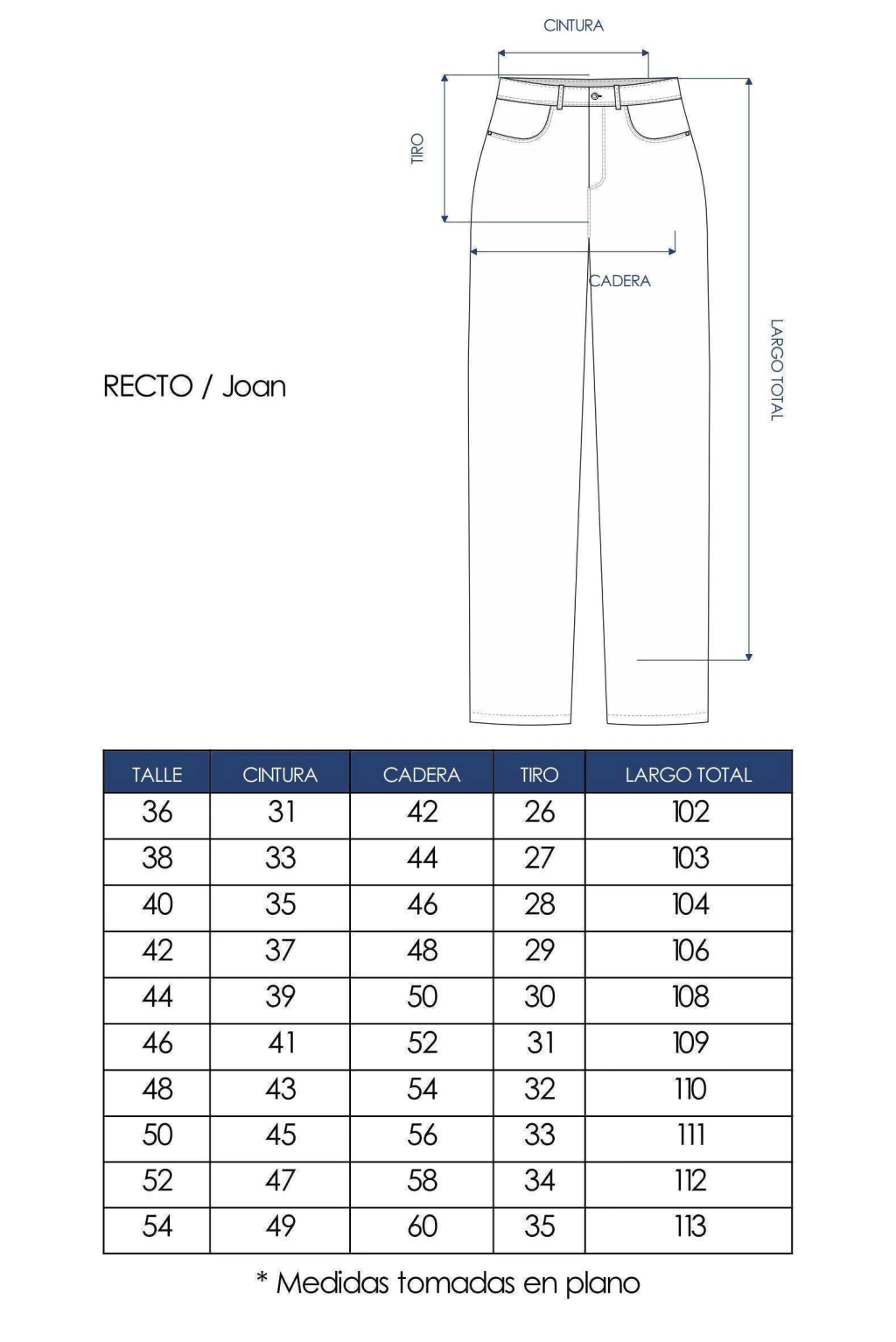 CINTURA

TIRO

CADERA

LARGO TOTAL

RECTO / Joan

| TALLE | CINTURA | CADERA | TIRO | LARGO TOTAL |
|---|---|---|---|---|
| 36 | 31 | 42 | 26 | 102 |
| 38 | 33 | 44 | 27 | 103 |
| 40 | 35 | 46 | 28 | 104 |
| 42 | 37 | 48 | 29 | 106 |
| 44 | 39 | 50 | 30 | 108 |
| 46 | 41 | 52 | 31 | 109 |
| 48 | 43 | 54 | 32 | 110 |
| 50 | 45 | 56 | 33 | 111 |
| 52 | 47 | 58 | 34 | 112 |
| 54 | 49 | 60 | 35 | 113 |

* Medidas tomadas en plano